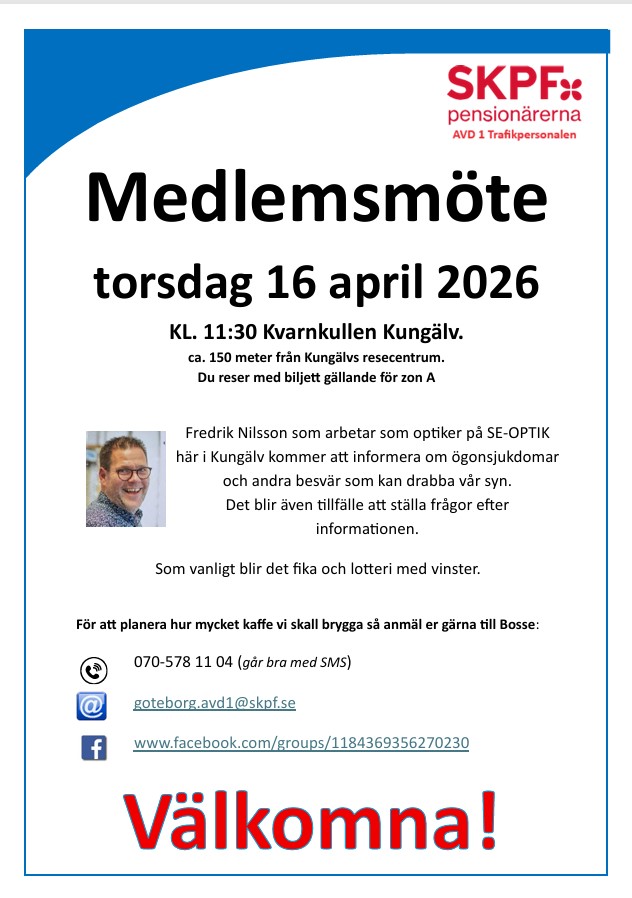 SKPF
pensionärerna
AVD 1 Trafikpersonalen

Medlemsmöte

torsdag 16 april 2026

KL. 11:30 Kvarnkullen Kungälv.

ca. 150 meter från Kungälvs resecentrum.
Du reser med biljett gällande för zon A

Fredrik Nilsson som arbetar som optiker på SE-OPTIK här i Kungälv kommer att informera om ögonsjukdomar och andra besvär som kan drabba vår syn.
Det blir även tillfälle att ställa frågor efter informationen.

Som vanligt blir det fika och lotteri med vinster.

För att planera hur mycket kaffe vi skall brygga så anmäl er gärna till Bosse:

070-578 11 04 (går bra med SMS)

goteborg.avd1@skpf.se

www.facebook.com/groups/1184369356270230

Välkomna!